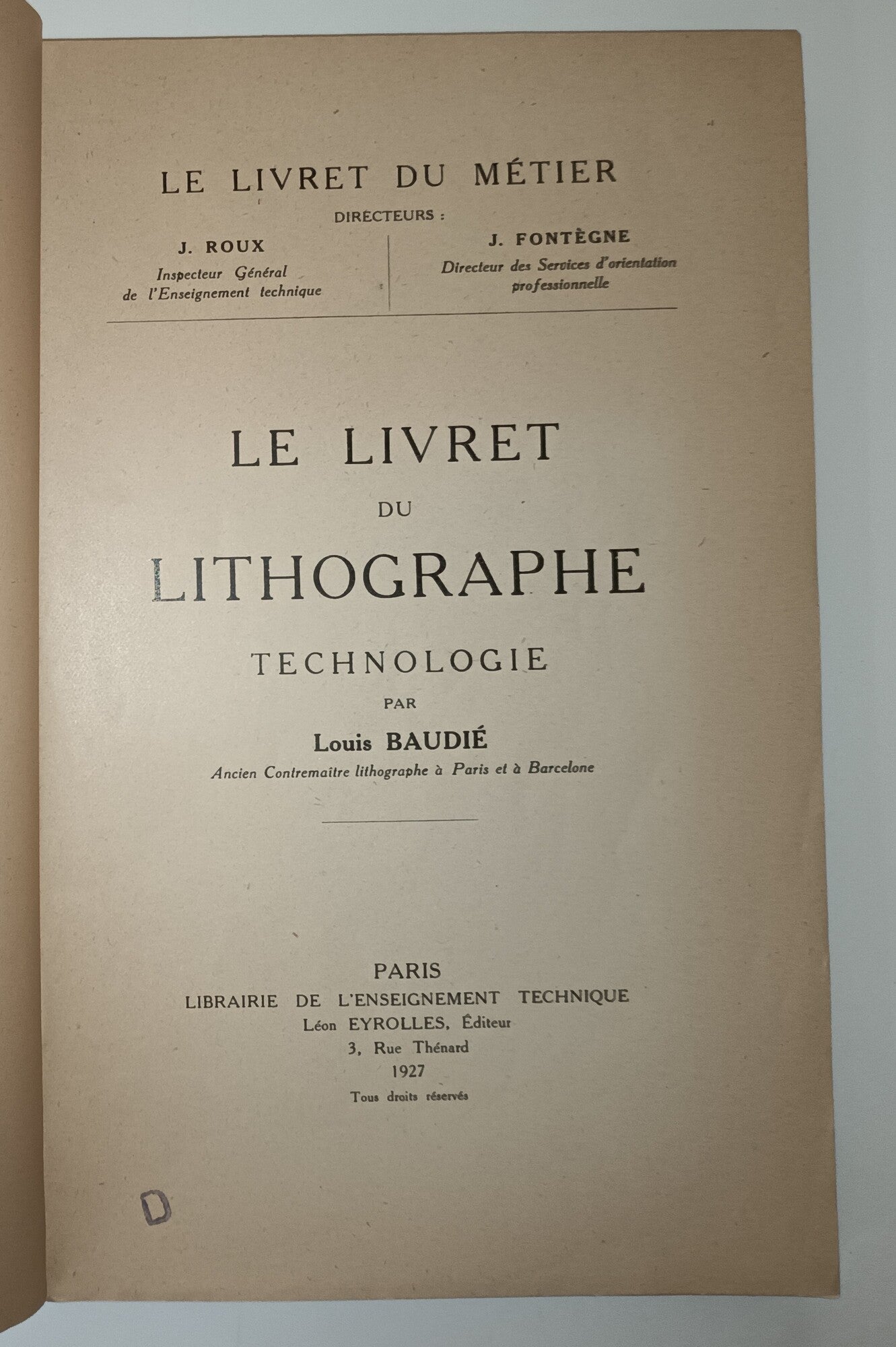 LE LIVRET DU MÉTIER

DIRECTEURS :

J. ROUX
Inspecteur Général
de l'Enseignement technique

J. FONTÈGNE
Directeur des Services d'orientation professionnelle

LE LIVRET
DU
LITHOGRAPHE

TECHNOLOGIE

PAR

Louis BAUDIÉ
Ancien Contremaître lithographe à Paris et à Barcelone

PARIS
LIBRAIRIE DE L'ENSEIGNEMENT TECHNIQUE
Léon EYROLLES, Éditeur
3, Rue Thénard
1927
Tous droits réservés

D